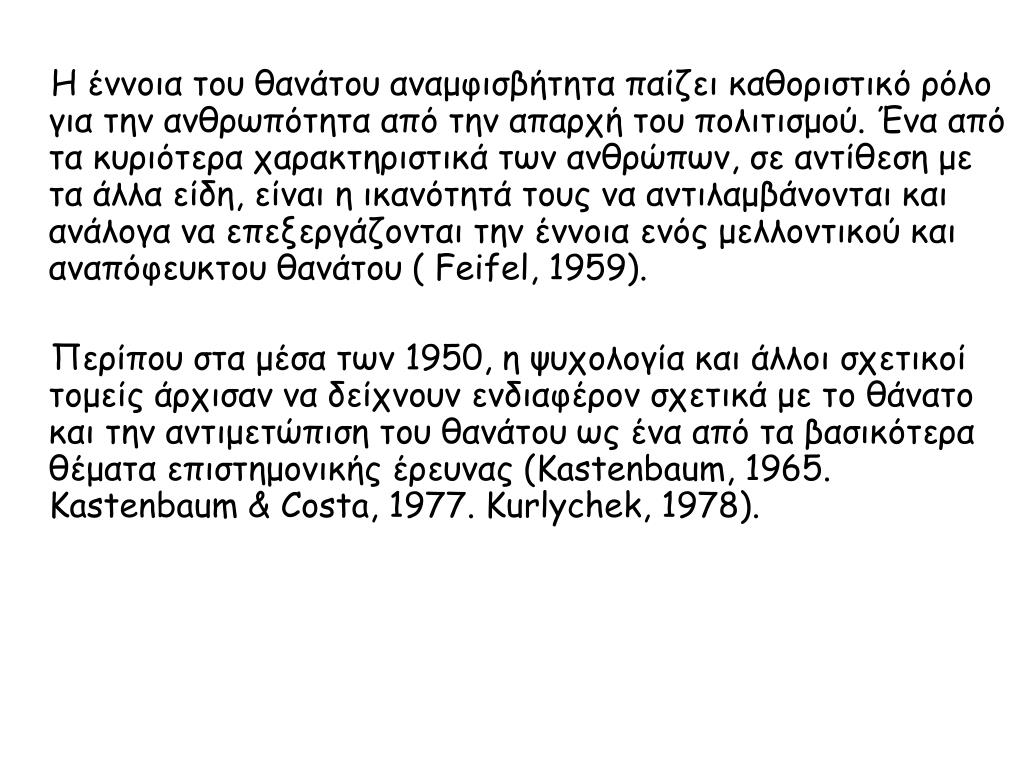 Η έννοια του θανάτου αναμφισβήτητα παίζει καθοριστικό ρόλο για την ανθρωπότητα από την απαρχή του πολιτισμού. Ένα από τα κυριότερα χαρακτηριστικά των ανθρώπων, σε αντίθεση με τα άλλα είδη, είναι η ικανότητά τους να αντιλαμβάνονται και ανάλογα να επεξεργάζονται την έννοια ενός μελλοντικού και αναπόφευκτου θανάτου ( Feifel, 1959).

Περίπου στα μέσα των 1950, η ψυχολογία και άλλοι σχετικοί τομείς άρχισαν να δείχνουν ενδιαφέρον σχετικά με το θάνατο και την αντιμετώπιση του θανάτου ως ένα από τα βασικότερα θέματα επιστημονικής έρευνας (Kastenbaum, 1965. Kastenbaum & Costa, 1977. Kurlychek, 1978).